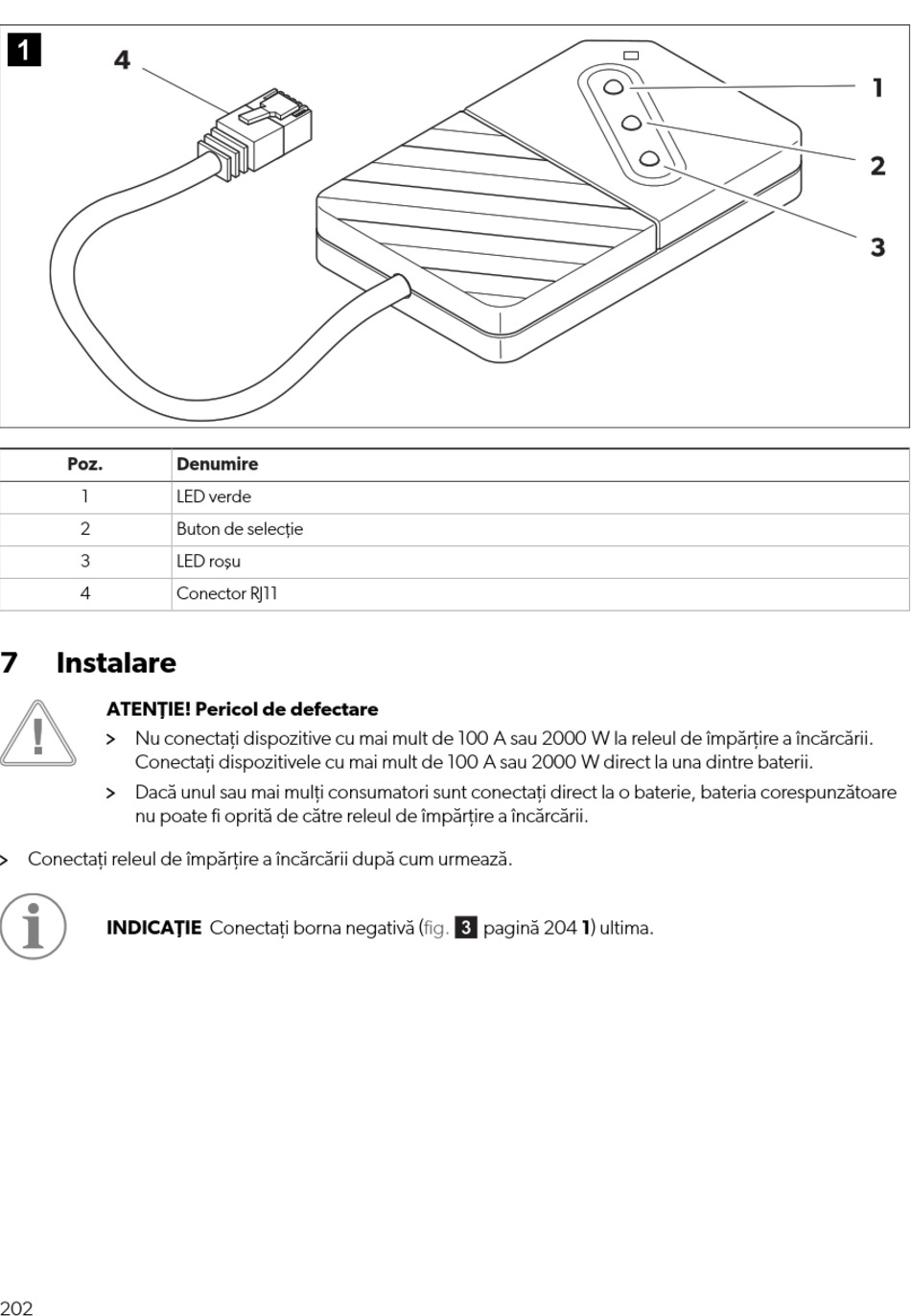 1

4

1

2

3

| Poz. | Denumire |
|---|---|
| 1 | LED verde |
| 2 | Buton de selecție |
| 3 | LED roșu |
| 4 | Conector RJ11 |

7 Instalare

ATENȚIE! Pericol de defectare

> Nu conectați dispozitive cu mai mult de 100 A sau 2000 W la releul de împărțire a încărcării. Conectați dispozitivele cu mai mult de 100 A sau 2000 W direct la una dintre baterii.

> Dacă unul sau mai mulți consumatori sunt conectați direct la o baterie, bateria corespunzătoare nu poate fi oprită de către releul de împărțire a încărcării.

> Conectați releul de împărțire a încărcării după cum urmează.

INDICAȚIE Conectați borna negativă (fig. 3 pagină 204 1) ultima.

202